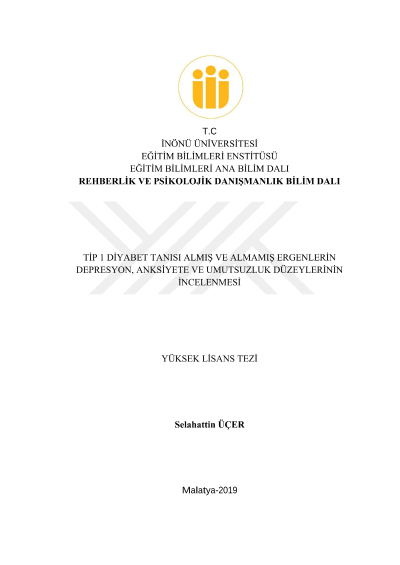 T.C
İNÖNÜ ÜNİVERSİTESİ
EĞİTİM BİLİMLERİ ENSTİTÜSÜ
EĞİTİM BİLİMLERİ ANA BİLİM DALI
REHBERLİK VE PSİKOLOJİK DANIŞMANLIK BİLİM DALI

TİP 1 DİYABET TANISI ALMIŞ VE ALMAMIŞ ERGENLERİN DEPRESYON, ANKSİYETE VE UMUTSUZLUK DÜZEYLERİNİN İNCELENMESİ

YÜKSEK LİSANS TEZİ

Selahattin ÜÇER

Malatya-2019